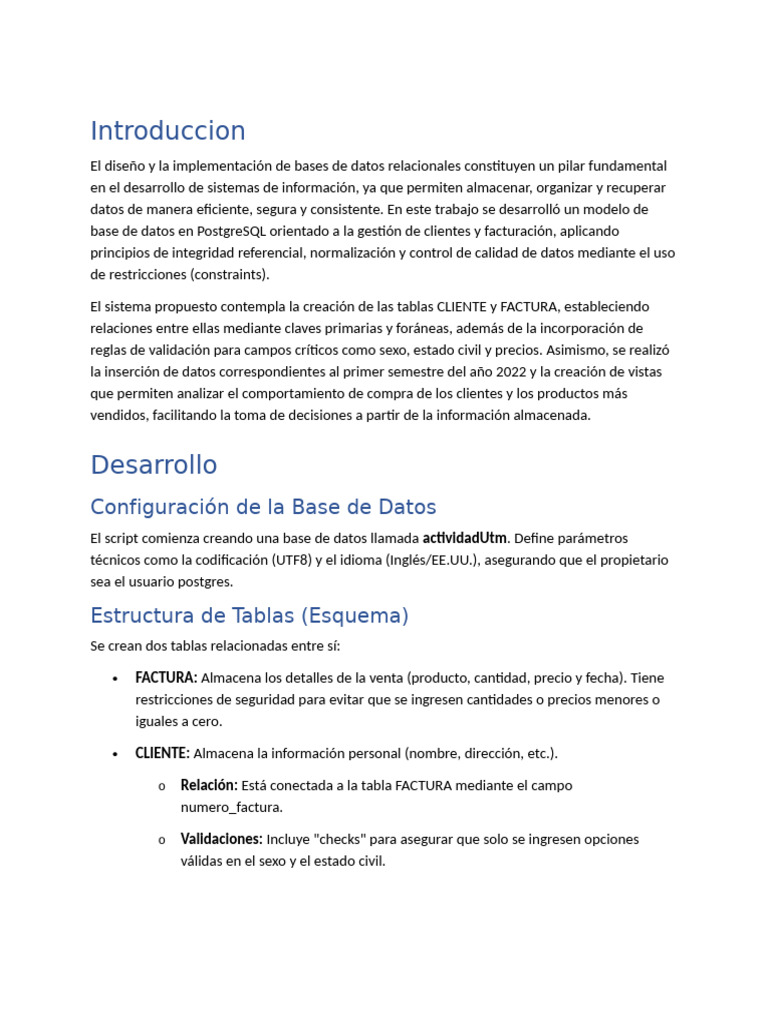 Introduccion

El diseño y la implementación de bases de datos relacionales constituyen un pilar fundamental en el desarrollo de sistemas de información, ya que permiten almacenar, organizar y recuperar datos de manera eficiente, segura y consistente. En este trabajo se desarrolló un modelo de base de datos en PostgreSQL orientado a la gestión de clientes y facturación, aplicando principios de integridad referencial, normalización y control de calidad de datos mediante el uso de restricciones (constraints).

El sistema propuesto contempla la creación de las tablas CLIENTE y FACTURA, estableciendo relaciones entre ellas mediante claves primarias y foráneas, además de la incorporación de reglas de validación para campos críticos como sexo, estado civil y precios. Asimismo, se realizó la inserción de datos correspondientes al primer semestre del año 2022 y la creación de vistas que permiten analizar el comportamiento de compra de los clientes y los productos más vendidos, facilitando la toma de decisiones a partir de la información almacenada.

Desarrollo

Configuración de la Base de Datos

El script comienza creando una base de datos llamada actividadUtm. Define parámetros técnicos como la codificación (UTF8) y el idioma (Inglés/EE.UU.), asegurando que el propietario sea el usuario postgres.

Estructura de Tablas (Esquema)

Se crean dos tablas relacionadas entre sí:

• FACTURA: Almacena los detalles de la venta (producto, cantidad, precio y fecha). Tiene restricciones de seguridad para evitar que se ingresen cantidades o precios menores o iguales a cero.

• CLIENTE: Almacena la información personal (nombre, dirección, etc.).

o Relación: Está conectada a la tabla FACTURA mediante el campo numero_factura.

o Validaciones: Incluye "checks" para asegurar que solo se ingresen opciones válidas en el sexo y el estado civil.